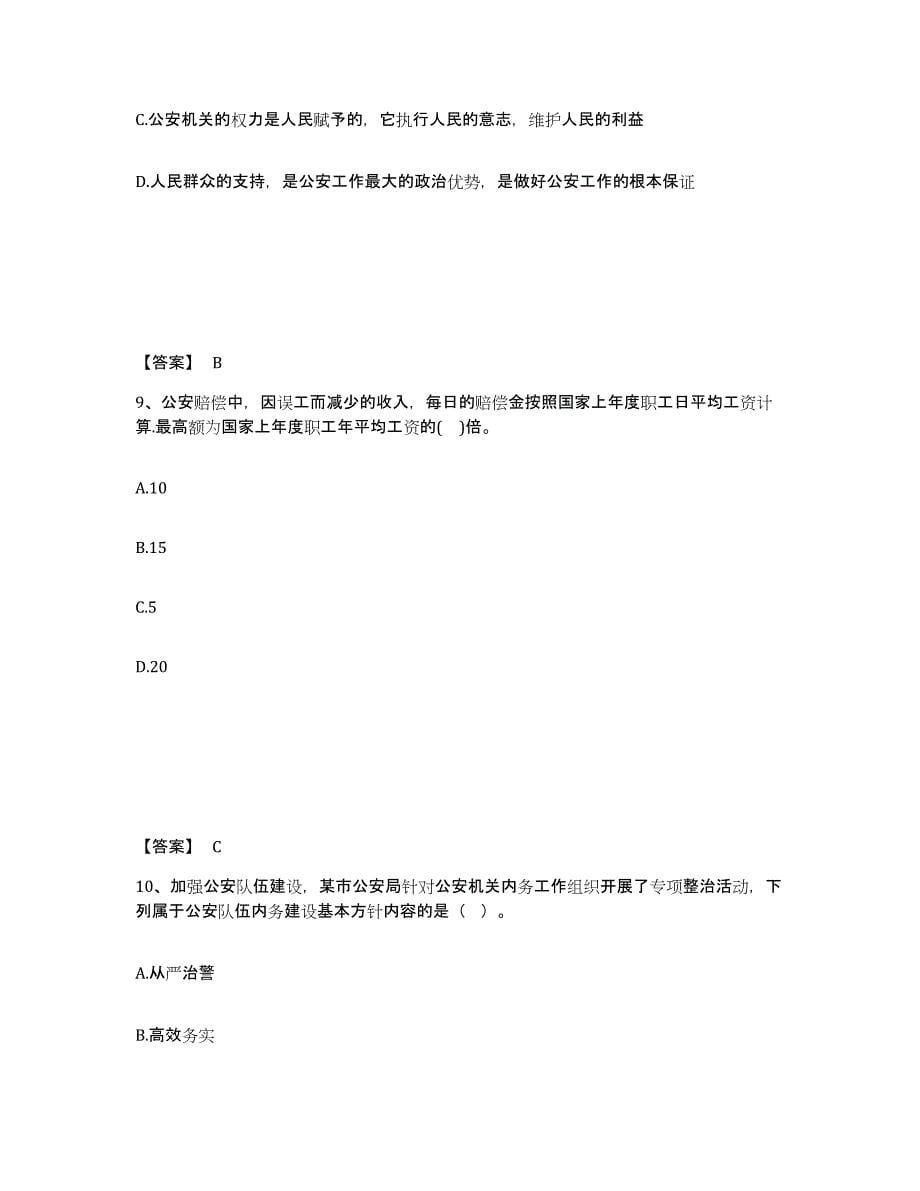 C.公安机关的权力是人民赋予的，它执行人民的意志，维护人民的利益

D.人民群众的支持，是公安工作最大的政治优势，是做好公安工作的根本保证

【答案】 B

9、公安赔偿中，因误工而减少的收入，每日的赔偿金按照国家上年度职工日平均工资计算.最高额为国家上年度职工年平均工资的( )倍。

A.10

B.15

C.5

D.20

【答案】 C

10、加强公安队伍建设，某市公安局针对公安机关内务工作组织开展了专项整治活动，下列属于公安队伍内务建设基本方针内容的是（ ）。

A.从严治警

B.高效务实